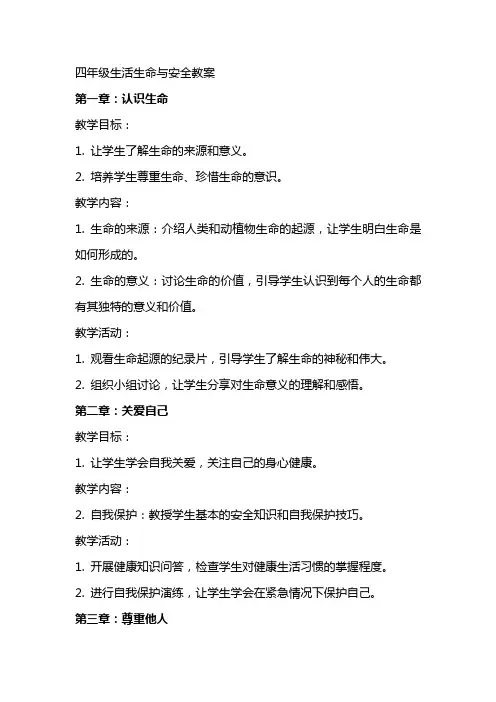 四年级生活生命与安全教案

第一章：认识生命

教学目标：

1. 让学生了解生命的来源和意义。

2. 培养学生尊重生命、珍惜生命的意识。

教学内容：

1. 生命的来源：介绍人类和动植物生命的起源，让学生明白生命是如何形成的。

2. 生命的意义：讨论生命的价值，引导学生认识到每个人的生命都有其独特的意义和价值。

教学活动：

1. 观看生命起源的纪录片，引导学生了解生命的神秘和伟大。

2. 组织小组讨论，让学生分享对生命意义的理解和感悟。

第二章：关爱自己

教学目标：

1. 让学生学会自我关爱，关注自己的身心健康。

教学内容：

2. 自我保护：教授学生基本的安全知识和自我保护技巧。

教学活动：

1. 开展健康知识问答，检查学生对健康生活习惯的掌握程度。

2. 进行自我保护演练，让学生学会在紧急情况下保护自己。

第三章：尊重他人